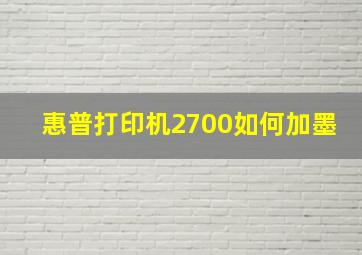 惠普打印机2700如何加墨